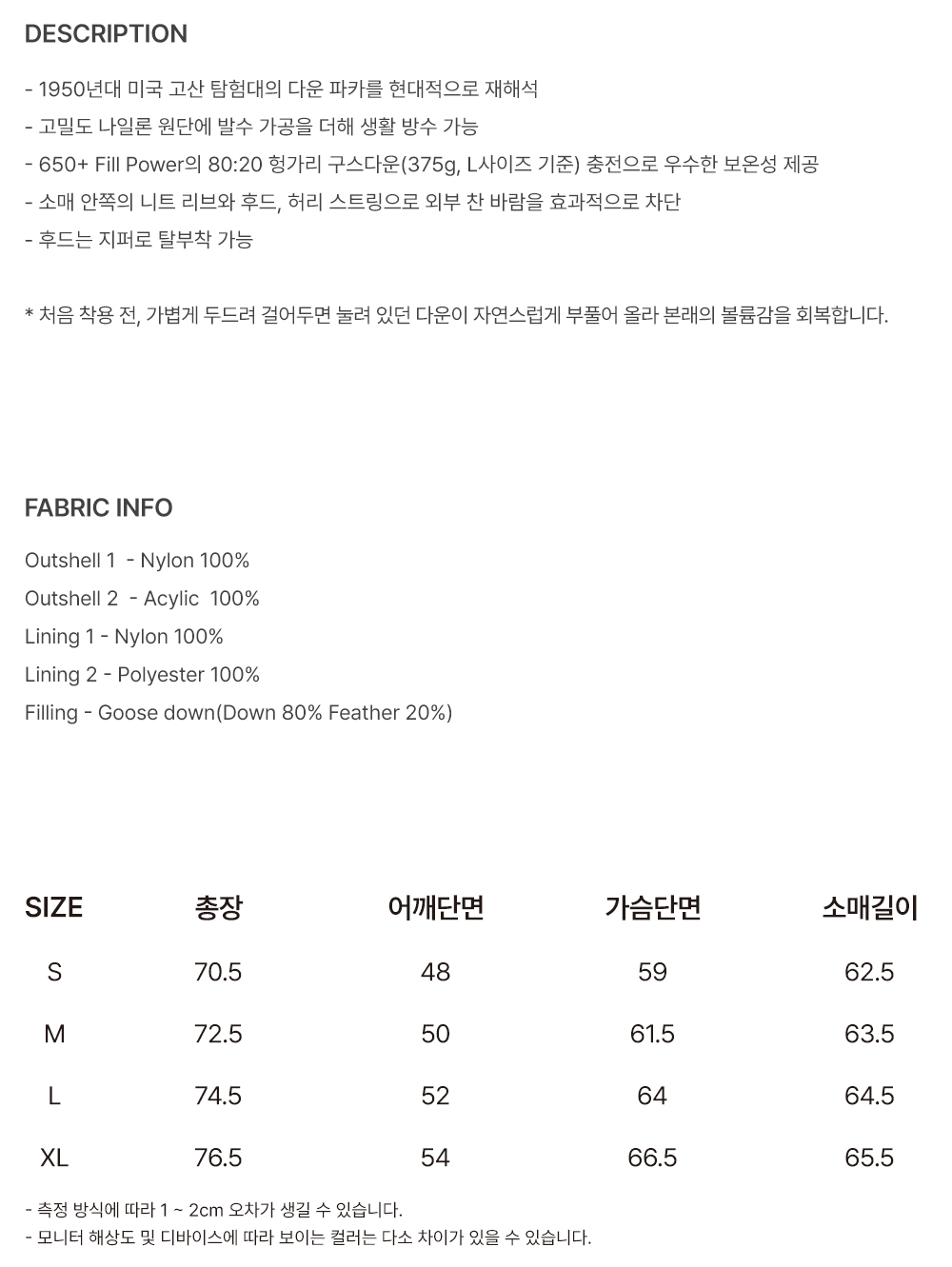 DESCRIPTION

- 1950년대 미국 고산 탐험대의 다운 파카를 현대적으로 재해석
- 고밀도 나일론 원단에 발수 가공을 더해 생활 방수 가능
- 650+ Fill Power의 80:20 헝가리 구스다운(375g, L사이즈 기준) 충전으로 우수한 보온성 제공
- 소매 안쪽의 니트 리브와 후드, 허리 스트링으로 외부 찬 바람을 효과적으로 차단
- 후드는 지퍼로 탈부착 가능

* 처음 착용 전, 가볍게 두드려 걸어두면 눌려 있던 다운이 자연스럽게 부풀어 올라 본래의 볼륨감을 회복합니다.

FABRIC INFO

Outshell 1 - Nylon 100%
Outshell 2 - Acylic 100%
Lining 1 - Nylon 100%
Lining 2 - Polyester 100%
Filling - Goose down(Down 80% Feather 20%)

| SIZE | 총장 | 어깨단면 | 가슴단면 | 소매길이 |
|---|---|---|---|---|
| S | 70.5 | 48 | 59 | 62.5 |
| M | 72.5 | 50 | 61.5 | 63.5 |
| L | 74.5 | 52 | 64 | 64.5 |
| XL | 76.5 | 54 | 66.5 | 65.5 |

- 측정 방식에 따라 1 ~ 2cm 오차가 생길 수 있습니다.
- 모니터 해상도 및 디바이스에 따라 보이는 컬러는 다소 차이가 있을 수 있습니다.